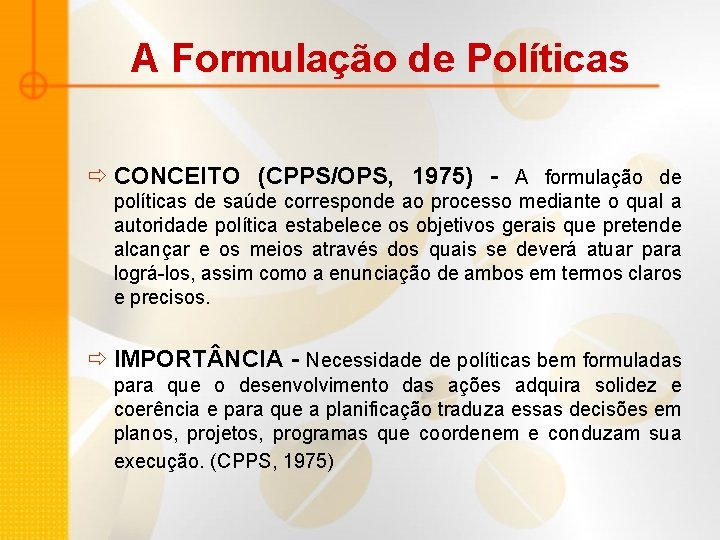 A Formulação de Políticas

⇨ CONCEITO (CPPS/OPS, 1975) - A formulação de políticas de saúde corresponde ao processo mediante o qual a autoridade política estabelece os objetivos gerais que pretende alcançar e os meios através dos quais se deverá atuar para lográ-los, assim como a enunciação de ambos em termos claros e precisos.

⇨ IMPORTÂNCIA - Necessidade de políticas bem formuladas para que o desenvolvimento das ações adquira solidez e coerência e para que a planificação traduza essas decisões em planos, projetos, programas que coordenem e conduzam sua execução. (CPPS, 1975)